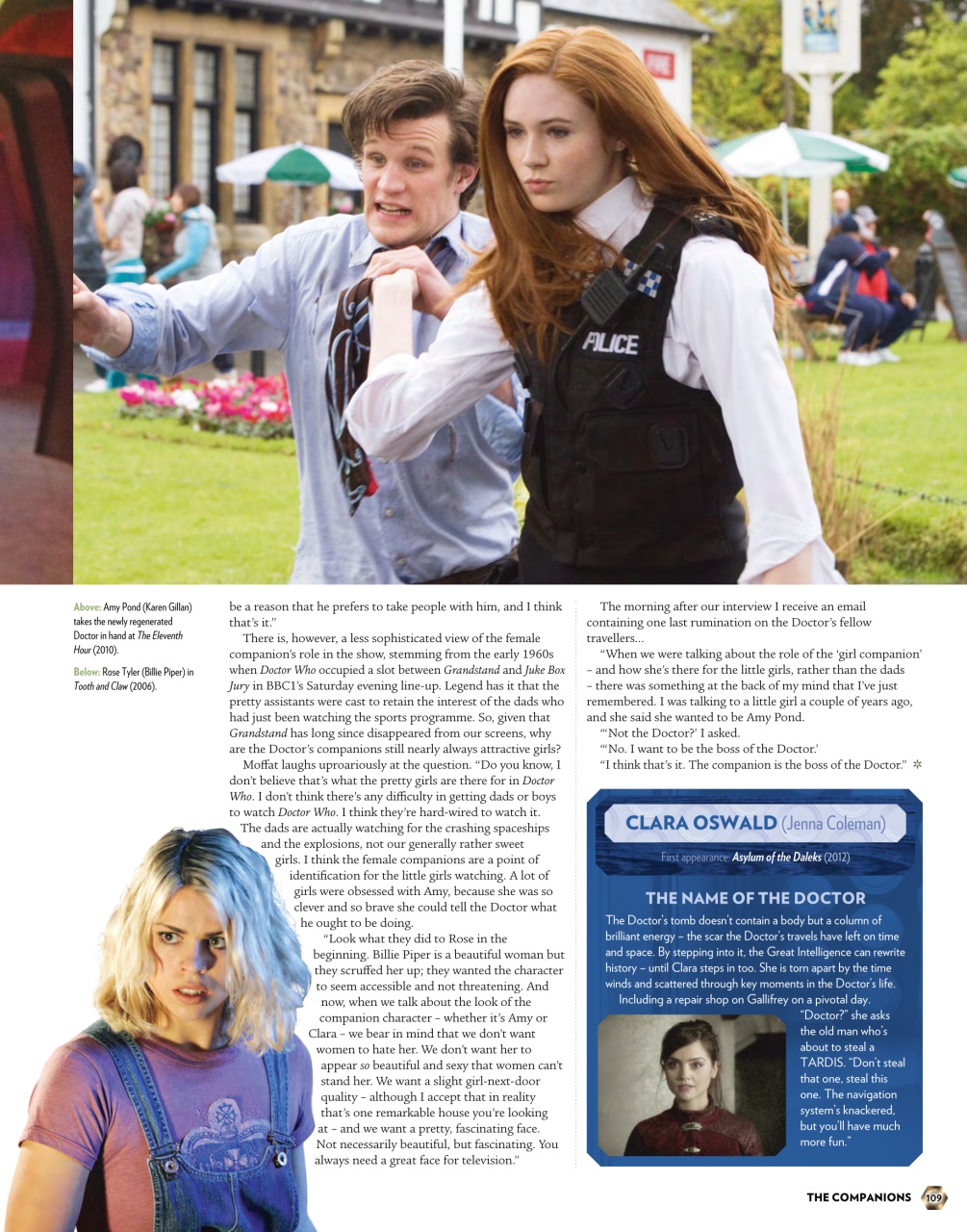 POLICE

Above: Amy Pond (Karen Gillan) takes the newly regenerated Doctor in hand at The Eleventh Hour (2010).

Below: Rose Tyler (Billie Piper) in Tooth and Claw (2006).

be a reason that he prefers to take people with him, and I think that's it."

There is, however, a less sophisticated view of the female companion's role in the show, stemming from the early 1960s when Doctor Who occupied a slot between Grandstand and Juke Box Jury in BBC1's Saturday evening line-up. Legend has it that the pretty assistants were cast to retain the interest of the dads who had just been watching the sports programme. So, given that Grandstand has long since disappeared from our screens, why are the Doctor's companions still nearly always attractive girls?

Moffat laughs uproariously at the question. "Do you know, I don't believe that's what the pretty girls are there for in Doctor Who. I don't think there's any difficulty in getting dads or boys to watch Doctor Who. I think they're hard-wired to watch it. The dads are actually watching for the crashing spaceships and the explosions, not our generally rather sweet girls. I think the female companions are a point of identification for the little girls watching. A lot of girls were obsessed with Amy, because she was so clever and so brave she could tell the Doctor what he ought to be doing.

"Look what they did to Rose in the beginning. Billie Piper is a beautiful woman but they scruffed her up; they wanted the character to seem accessible and not threatening. And now, when we talk about the look of the companion character – whether it's Amy or Clara – we bear in mind that we don't want women to hate her. We don't want her to appear so beautiful and sexy that women can't stand her. We want a slight girl-next-door quality – although I accept that in reality that's one remarkable house you're looking at – and we want a pretty, fascinating face. Not necessarily beautiful, but fascinating. You always need a great face for television."

The morning after our interview I receive an email containing one last rumination on the Doctor's fellow travellers...

"When we were talking about the role of the 'girl companion' – and how she's there for the little girls, rather than the dads – there was something at the back of my mind that I've just remembered. I was talking to a little girl a couple of years ago, and she said she wanted to be Amy Pond.

"'Not the Doctor?' I asked.

"'No. I want to be the boss of the Doctor.'

"I think that's it. The companion is the boss of the Doctor."

CLARA OSWALD (Jenna Coleman)

First appearance: Asylum of the Daleks (2012)

THE NAME OF THE DOCTOR

The Doctor's tomb doesn't contain a body but a column of brilliant energy – the scar the Doctor's travels have left on time and space. By stepping into it, the Great Intelligence can rewrite history – until Clara steps in too. She is torn apart by the time winds and scattered through key moments in the Doctor's life.

Including a repair shop on Gallifrey on a pivotal day.

"Doctor?" she asks the old man who's about to steal a TARDIS. "Don't steal that one, steal this one. The navigation system's knackered, but you'll have much more fun."

THE COMPANIONS 109